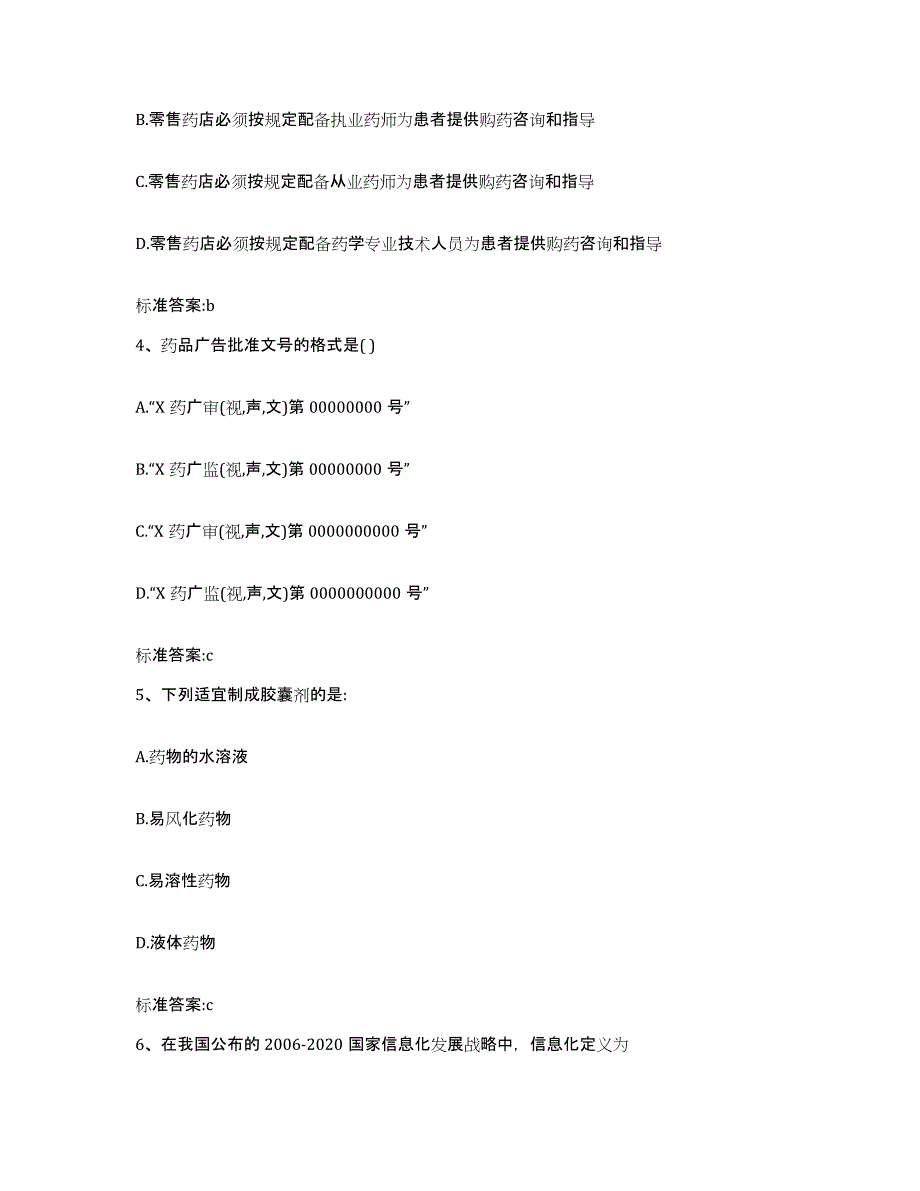 B.零售药店必须按规定配备执业药师为患者提供购药咨询和指导

C.零售药店必须按规定配备从业药师为患者提供购药咨询和指导

D.零售药店必须按规定配备药学专业技术人员为患者提供购药咨询和指导

标准答案:b

4、药品广告批准文号的格式是( )

A.“X 药广审(视,声,文)第 00000000 号”

B.“X 药广监(视,声,文)第 00000000 号”

C.“X 药广审(视,声,文)第 0000000000 号”

D.“X 药广监(视,声,文)第 0000000000 号”

标准答案:c

5、下列适宜制成胶囊剂的是:

A.药物的水溶液

B.易风化药物

C.易溶性药物

D.液体药物

标准答案:c

6、在我国公布的 2006-2020 国家信息化发展战略中，信息化定义为